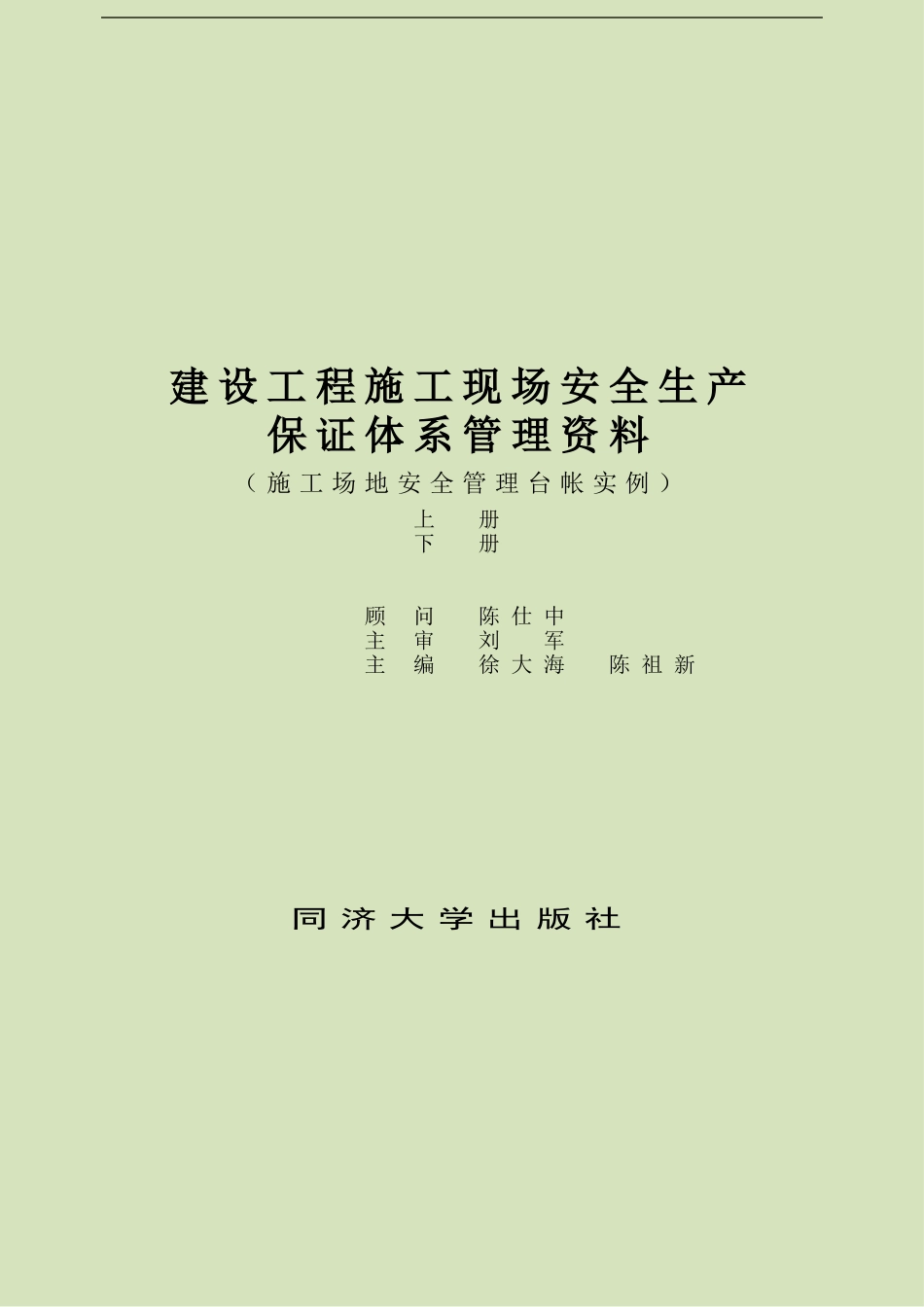 建设工程施工现场安全生产
保证体系管理资料

（施工场地安全管理台帐实例）

上　册
下　册

顾　问　陈仕中
主　审　刘　军
主　编　徐大海　陈祖新

同济大学出版社